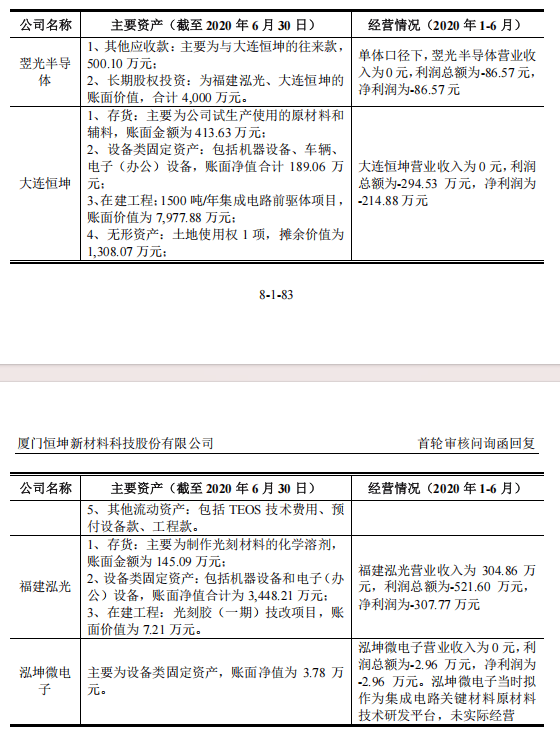 | 公司名称 | 主要资产（截至 2020 年 6 月 30 日） | 经营情况（2020 年 1-6 月） |
|---|---|---|
| 翌光半导体 | 1、其他应收款：主要为与大连恒坤的往来款，500.10 万元；<br>2、长期股权投资：为福建泓光、大连恒坤的账面价值，合计 4,000 万元。 | 单体口径下，翌光半导体营业收入为 0 元，利润总额为-86.57 元，净利润为-86.57 元 |
| 大连恒坤 | 1、存货：主要为公司试生产使用的原材料和辅料，账面金额为 413.63 万元；<br>2、设备类固定资产：包括机器设备、车辆、电子（办公）设备，账面净值合计 189.06 万元；<br>3、在建工程：1500 吨/年集成电路前驱体项目，账面价值为 7,977.88 万元；<br>4、无形资产：土地使用权 1 项，摊余价值为 1,308.07 万元； | 大连恒坤营业收入为 0 元，利润总额为-294.53 万元，净利润为-214.88 万元 |

8-1-83

厦门恒坤新材料科技股份有限公司

首轮审核问询函回复

| 公司名称 | 主要资产（截至 2020 年 6 月 30 日） | 经营情况（2020 年 1-6 月） |
|---|---|---|
| | 5、其他流动资产：包括 TEOS 技术费用、预付设备款、工程款。 | |
| 福建泓光 | 1、存货：主要为制作光刻材料的化学溶剂，账面金额为 145.09 万元；<br>2、设备类固定资产：包括机器设备和电子（办公）设备，账面净值合计为 3,448.21 万元；<br>3、在建工程：光刻胶（一期）技改项目，账面价值为 7.21 万元。 | 福建泓光营业收入为 304.86 万元，利润总额为-521.60 万元，净利润为-307.77 万元 |
| 泓坤微电子 | 主要为设备类固定资产，账面净值为 3.78 万元。 | 泓坤微电子营业收入为 0 元，利润总额为-2.96 万元，净利润为-2.96 万元。泓坤微电子当时拟作为集成电路关键材料原材料技术研发平台，未实际经营 |